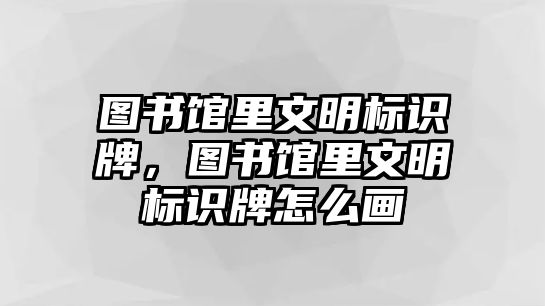 图书馆里文明标识牌，图书馆里文明标识牌怎么画